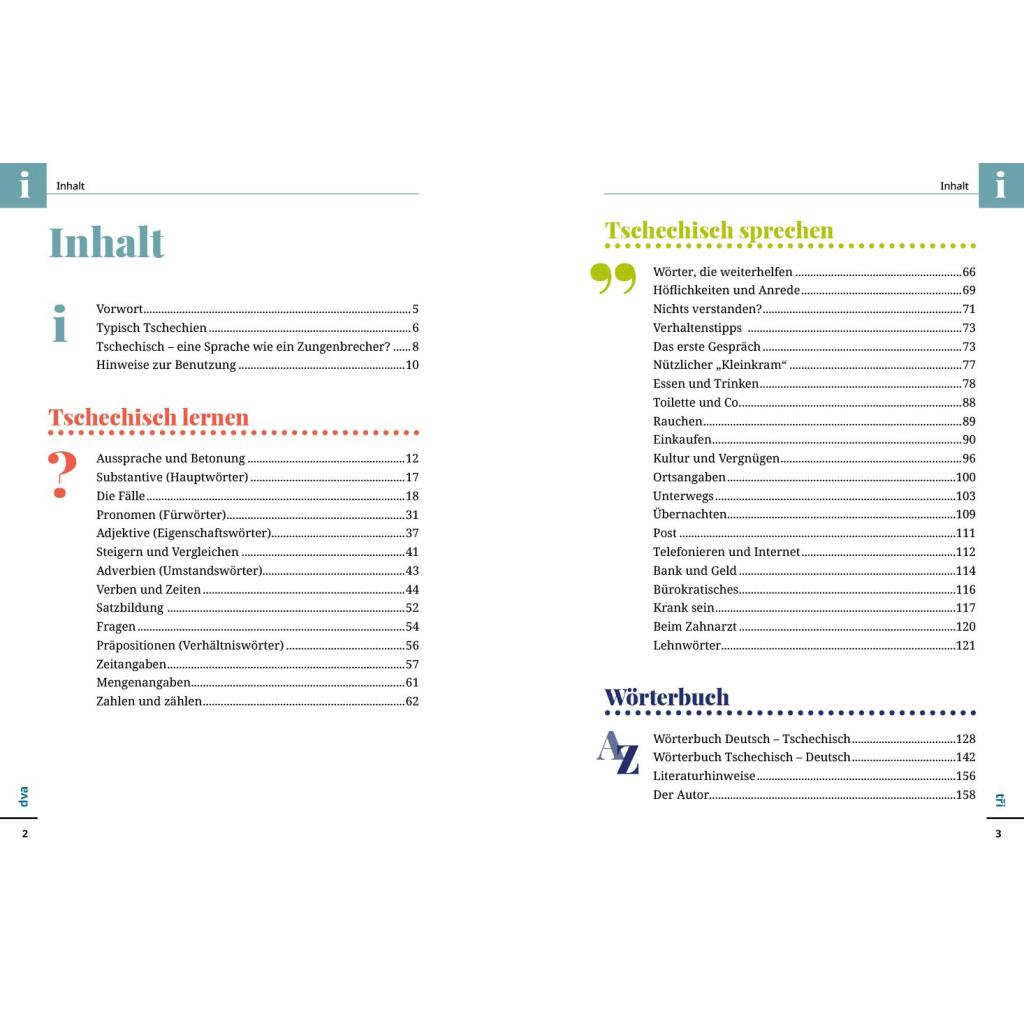 i Inhalt

Inhalt

i

Vorwort 5
Typisch Tschechien 6
Tschechisch – eine Sprache wie ein Zungenbrecher? 8
Hinweise zur Benutzung 10

Tschechisch lernen

?

Aussprache und Betonung 12
Substantive (Hauptwörter) 17
Die Fälle 18
Pronomen (Fürwörter) 31
Adjektive (Eigenschaftswörter) 37
Steigern und Vergleichen 41
Adverbien (Umstandswörter) 43
Verben und Zeiten 44
Satzbildung 52
Fragen 54
Präpositionen (Verhältniswörter) 56
Zeitangaben 57
Mengenangaben 61
Zahlen und zählen 62

dva

2

Inhalt i

Tschechisch sprechen

Wörter, die weiterhelfen 66
Höflichkeiten und Anrede 69
Nichts verstanden? 71
Verhaltenstipps 73
Das erste Gespräch 73
Nützlicher „Kleinkram“ 77
Essen und Trinken 78
Toilette und Co. 88
Rauchen 89
Einkaufen 90
Kultur und Vergnügen 96
Ortsangaben 100
Unterwegs 103
Übernachten 109
Post 111
Telefonieren und Internet 112
Bank und Geld 114
Bürokratisches 116
Krank sein 117
Beim Zahnarzt 120
Lehnwörter 121

Wörterbuch

AZ

Wörterbuch Deutsch – Tschechisch 128
Wörterbuch Tschechisch – Deutsch 142
Literaturhinweise 156
Der Autor 158

tři

3